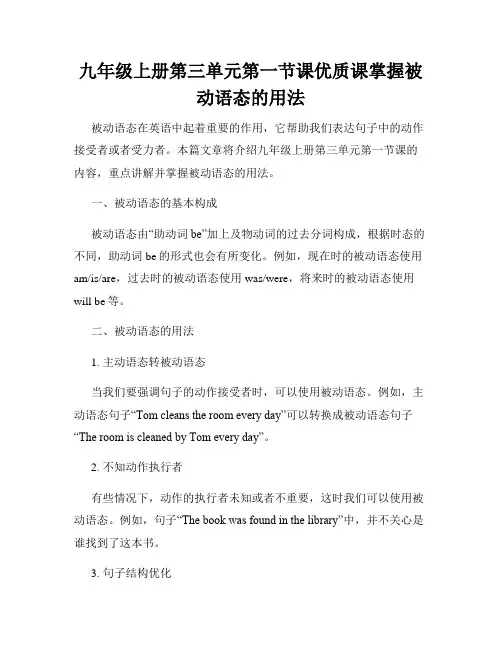 九年级上册第三单元第一节课优质课掌握被动语态的用法

被动语态在英语中起着重要的作用，它帮助我们表达句子中的动作接受者或者受力者。本篇文章将介绍九年级上册第三单元第一节课的内容，重点讲解并掌握被动语态的用法。

一、被动语态的基本构成

被动语态由“助动词 be”加上及物动词的过去分词构成，根据时态的不同，助动词 be 的形式也会有所变化。例如，现在时的被动语态使用 am/is/are，过去时的被动语态使用 was/were，将来时的被动语态使用 will be 等。

二、被动语态的用法

1. 主动语态转被动语态

当我们要强调句子的动作接受者时，可以使用被动语态。例如，主动语态句子“Tom cleans the room every day”可以转换成被动语态句子“The room is cleaned by Tom every day”。

2. 不知动作执行者

有些情况下，动作的执行者未知或者不重要，这时我们可以使用被动语态。例如，句子“The book was found in the library”中，并不关心是谁找到了这本书。

3. 句子结构优化